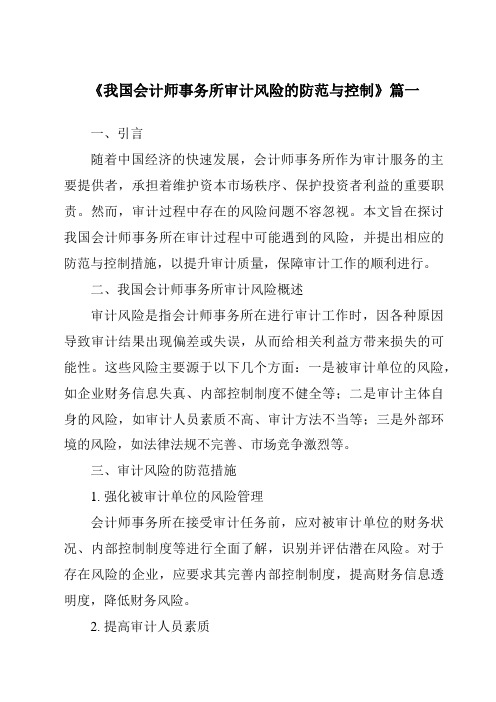 《我国会计师事务所审计风险的防范与控制》篇一

一、引言

随着中国经济的快速发展，会计师事务所作为审计服务的主要提供者，承担着维护资本市场秩序、保护投资者利益的重要职责。然而，审计过程中存在的风险问题不容忽视。本文旨在探讨我国会计师事务所在审计过程中可能遇到的风险，并提出相应的防范与控制措施，以提升审计质量，保障审计工作的顺利进行。

二、我国会计师事务所审计风险概述

审计风险是指会计师事务所在进行审计工作时，因各种原因导致审计结果出现偏差或失误，从而给相关利益方带来损失的可能性。这些风险主要源于以下几个方面：一是被审计单位的风险，如企业财务信息失真、内部控制制度不健全等；二是审计主体自身的风险，如审计人员素质不高、审计方法不当等；三是外部环境的风险，如法律法规不完善、市场竞争激烈等。

三、审计风险的防范措施

1. 强化被审计单位的风险管理

会计师事务所在接受审计任务前，应对被审计单位的财务状况、内部控制制度等进行全面了解，识别并评估潜在风险。对于存在风险的企业，应要求其完善内部控制制度，提高财务信息透明度，降低财务风险。

2. 提高审计人员素质